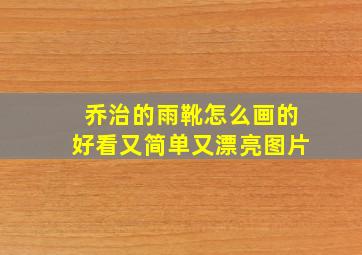 乔治的雨靴怎么画的
好看又简单又漂亮图片